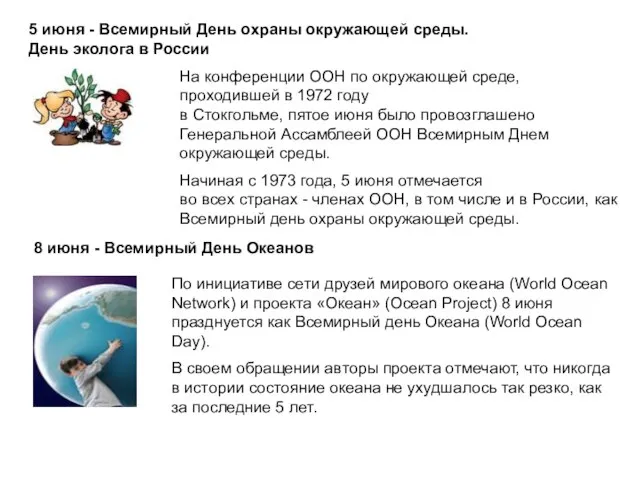 5 июня - Всемирный День охраны окружающей среды.
День эколога в России

На конференции ООН по окружающей среде, проходившей в 1972 году в Стокгольме, пятое июня было провозглашено Генеральной Ассамблеей ООН Всемирным Днем окружающей среды.

Начиная с 1973 года, 5 июня отмечается во всех странах - членах ООН, в том числе и в России, как Всемирный день охраны окружающей среды.

8 июня - Всемирный День Океанов

По инициативе сети друзей мирового океана (World Ocean Network) и проекта «Океан» (Ocean Project) 8 июня празднуется как Всемирный день Океана (World Ocean Day).

В своем обращении авторы проекта отмечают, что никогда в истории состояние океана не ухудшалось так резко, как за последние 5 лет.